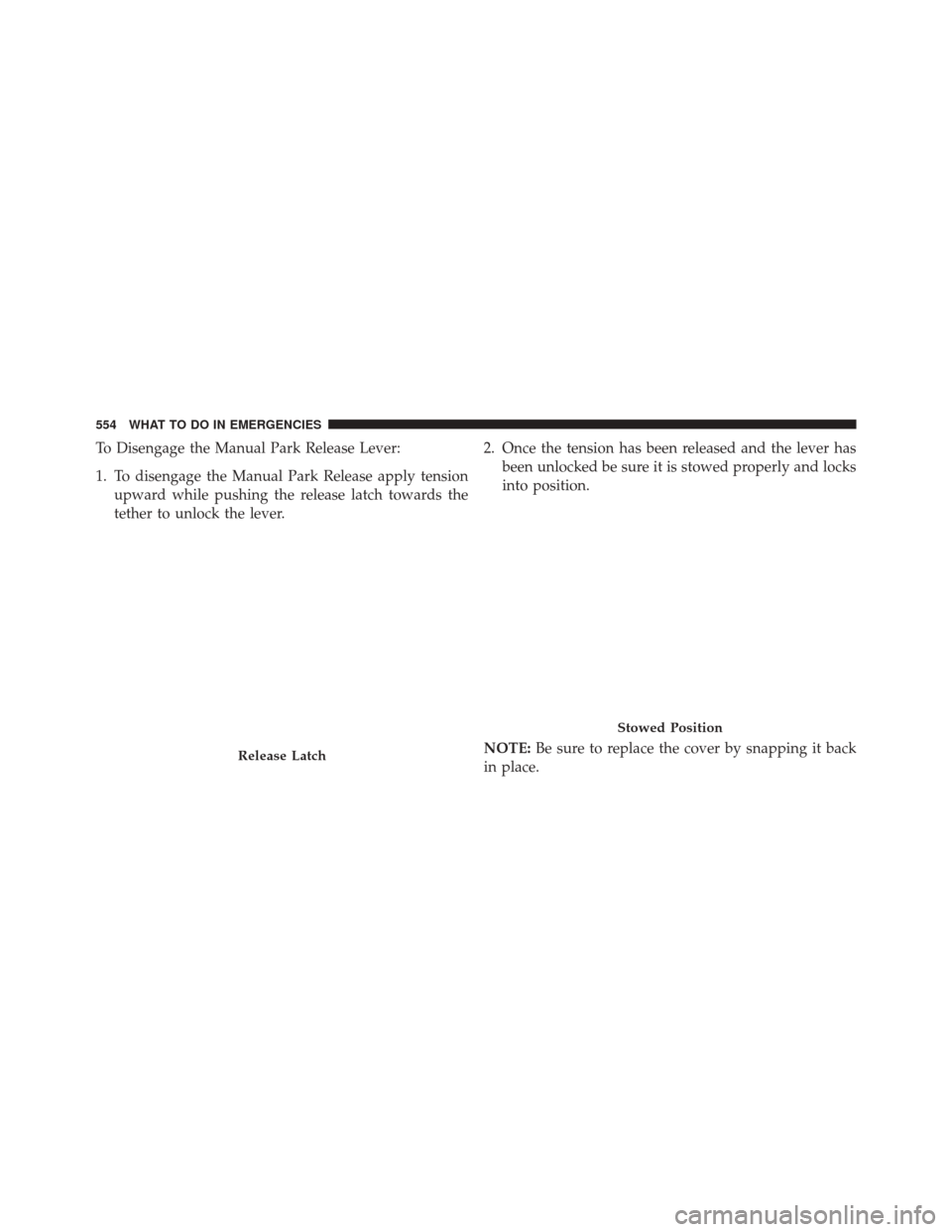 554 WHAT TO DO IN EMERGENCIES

To Disengage the Manual Park Release Lever:

1. To disengage the Manual Park Release apply tension upward while pushing the release latch towards the tether to unlock the lever.

Release Latch

2. Once the tension has been released and the lever has been unlocked be sure it is stowed properly and locks into position.

Stowed Position

NOTE: Be sure to replace the cover by snapping it back in place.

carmanualsonline.info